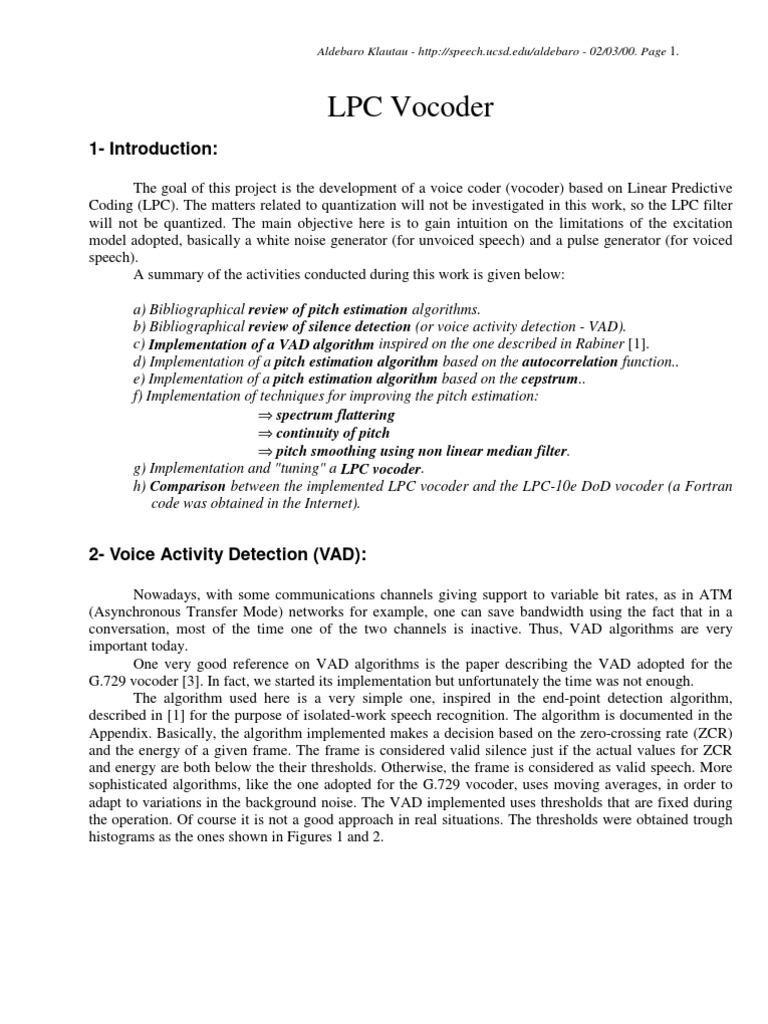 Aldebaro Klautau - http://speech.ucsd.edu/aldebaro - 02/03/00. Page 1.

LPC Vocoder

1- Introduction:

The goal of this project is the development of a voice coder (vocoder) based on Linear Predictive Coding (LPC). The matters related to quantization will not be investigated in this work, so the LPC filter will not be quantized. The main objective here is to gain intuition on the limitations of the excitation model adopted, basically a white noise generator (for unvoiced speech) and a pulse generator (for voiced speech).

A summary of the activities conducted during this work is given below:

a) Bibliographical review of pitch estimation algorithms.
b) Bibliographical review of silence detection (or voice activity detection - VAD).
c) Implementation of a VAD algorithm inspired on the one described in Rabiner [1].
d) Implementation of a pitch estimation algorithm based on the autocorrelation function..
e) Implementation of a pitch estimation algorithm based on the cepstrum..
f) Implementation of techniques for improving the pitch estimation:
$\Rightarrow$ spectrum flattering
$\Rightarrow$ continuity of pitch
$\Rightarrow$ pitch smoothing using non linear median filter.
g) Implementation and "tuning" a LPC vocoder.
h) Comparison between the implemented LPC vocoder and the LPC-10e DoD vocoder (a Fortran code was obtained in the Internet).

2- Voice Activity Detection (VAD):

Nowadays, with some communications channels giving support to variable bit rates, as in ATM (Asynchronous Transfer Mode) networks for example, one can save bandwidth using the fact that in a conversation, most of the time one of the two channels is inactive. Thus, VAD algorithms are very important today.

One very good reference on VAD algorithms is the paper describing the VAD adopted for the G.729 vocoder [3]. In fact, we started its implementation but unfortunately the time was not enough.

The algorithm used here is a very simple one, inspired in the end-point detection algorithm, described in [1] for the purpose of isolated-work speech recognition. The algorithm is documented in the Appendix. Basically, the algorithm implemented makes a decision based on the zero-crossing rate (ZCR) and the energy of a given frame. The frame is considered valid silence just if the actual values for ZCR and energy are both below the their thresholds. Otherwise, the frame is considered as valid speech. More sophisticated algorithms, like the one adopted for the G.729 vocoder, uses moving averages, in order to adapt to variations in the background noise. The VAD implemented uses thresholds that are fixed during the operation. Of course it is not a good approach in real situations. The thresholds were obtained trough histograms as the ones shown in Figures 1 and 2.